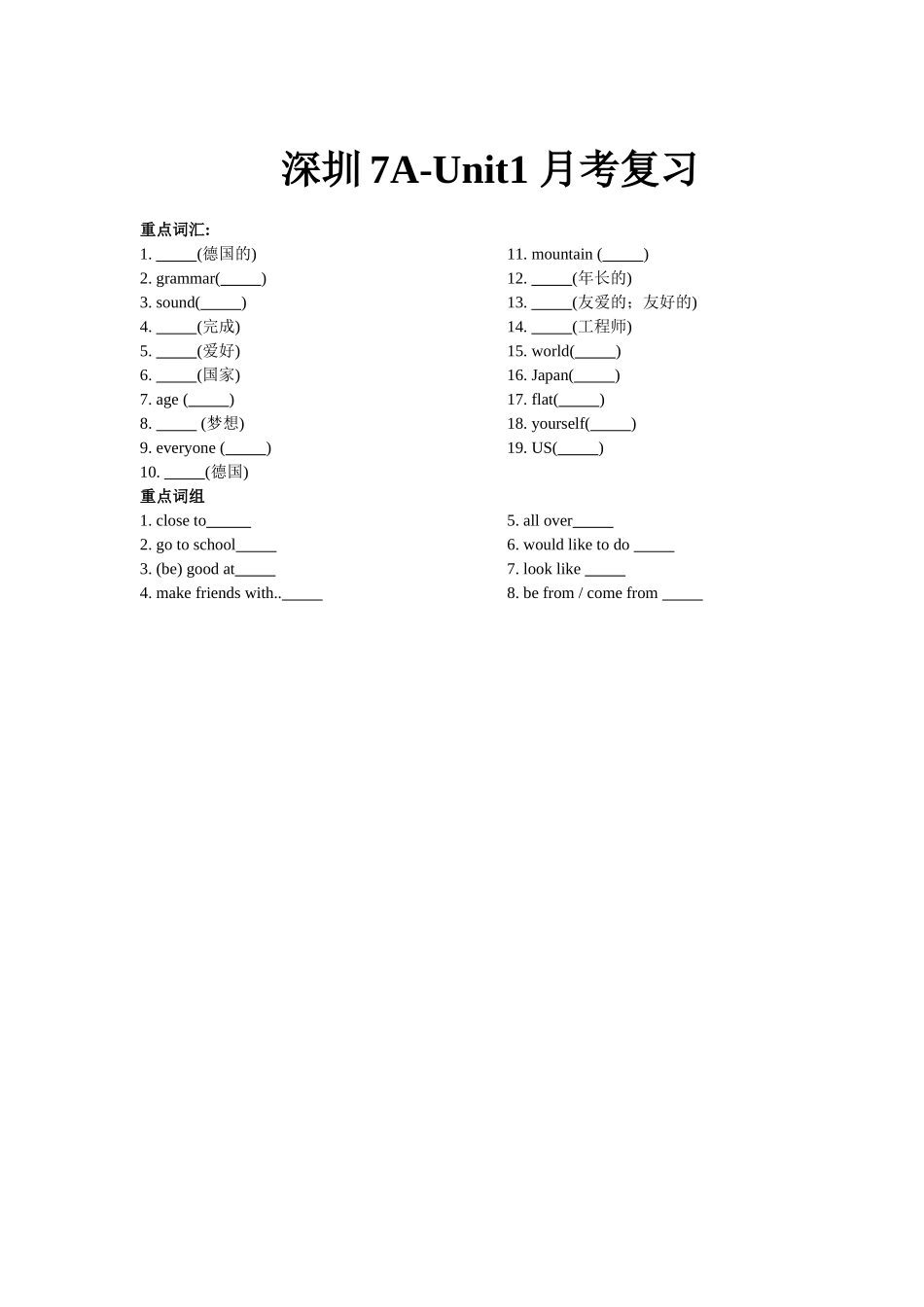 深圳 7A-Unit1 月考复习

重点词汇：

1. _____(德国的)
2. grammar(_____)
3. sound(_____)
4. _____(完成)
5. _____(爱好)
6. _____(国家)
7. age (_____)
8. _____ (梦想)
9. everyone (_____)
10. _____(德国)

11. mountain (_____)
12. _____(年长的)
13. _____(友爱的；友好的)
14. _____(工程师)
15. world(_____)
16. Japan(_____)
17. flat(_____)
18. yourself(_____)
19. US(_____)

重点词组

1. close to_____
2. go to school_____
3. (be) good at_____
4. make friends with.._____

5. all over_____
6. would like to do _____
7. look like _____
8. be from / come from _____